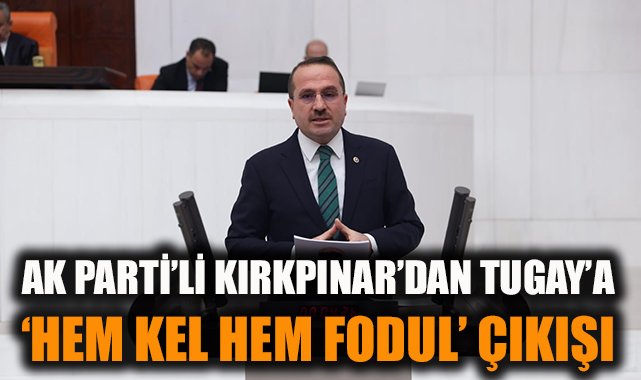 AK PARTİ'Lİ KIRKPINAR'DAN TUGAY'A
'HEM KEL HEM FODUL' ÇIKIŞI